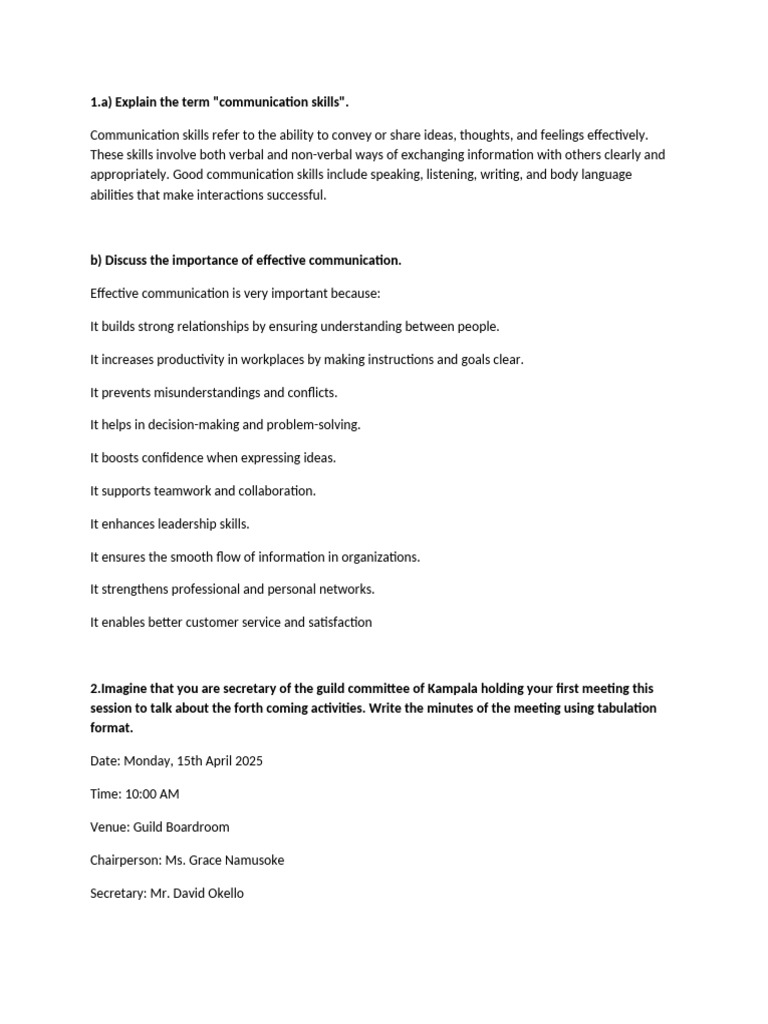 1.a) Explain the term "communication skills".

Communication skills refer to the ability to convey or share ideas, thoughts, and feelings effectively. These skills involve both verbal and non-verbal ways of exchanging information with others clearly and appropriately. Good communication skills include speaking, listening, writing, and body language abilities that make interactions successful.

b) Discuss the importance of effective communication.

Effective communication is very important because:

It builds strong relationships by ensuring understanding between people.

It increases productivity in workplaces by making instructions and goals clear.

It prevents misunderstandings and conflicts.

It helps in decision-making and problem-solving.

It boosts confidence when expressing ideas.

It supports teamwork and collaboration.

It enhances leadership skills.

It ensures the smooth flow of information in organizations.

It strengthens professional and personal networks.

It enables better customer service and satisfaction

2.Imagine that you are secretary of the guild committee of Kampala holding your first meeting this session to talk about the forth coming activities. Write the minutes of the meeting using tabulation format.

Date: Monday, 15th April 2025

Time: 10:00 AM

Venue: Guild Boardroom

Chairperson: Ms. Grace Namusoke

Secretary: Mr. David Okello